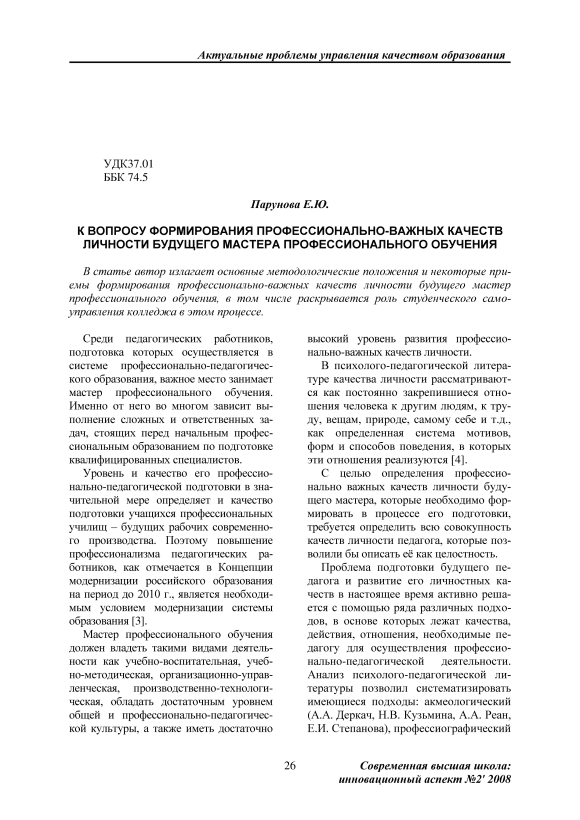 Актуальные проблемы управления качеством образования

УДК37.01
ББК 74.5

Парунова Е.Ю.

К ВОПРОСУ ФОРМИРОВАНИЯ ПРОФЕССИОНАЛЬНО-ВАЖНЫХ КАЧЕСТВ ЛИЧНОСТИ БУДУЩЕГО МАСТЕРА ПРОФЕССИОНАЛЬНОГО ОБУЧЕНИЯ

В статье автор излагает основные методологические положения и некоторые приемы формирования профессионально-важных качеств личности будущего мастер профессионального обучения, в том числе раскрывается роль студенческого самоуправления колледжа в этом процессе.

Среди педагогических работников, подготовка которых осуществляется в системе профессионально-педагогического образования, важное место занимает мастер профессионального обучения. Именно от него во многом зависит выполнение сложных и ответственных задач, стоящих перед начальным профессиональным образованием по подготовке квалифицированных специалистов.

Уровень и качество его профессионально-педагогической подготовки в значительной мере определяет и качество подготовки учащихся профессиональных училищ – будущих рабочих современного производства. Поэтому повышение профессионализма педагогических работников, как отмечается в Концепции модернизации российского образования на период до 2010 г., является необходимым условием модернизации системы образования [3].

Мастер профессионального обучения должен владеть такими видами деятельности как учебно-воспитательная, учебно-методическая, организационно-управленческая, производственно-технологическая, обладать достаточным уровнем общей и профессионально-педагогической культуры, а также иметь достаточно высокий уровень развития профессионально-важных качеств личности.

В психолого-педагогической литературе качества личности рассматриваются как постоянно закрепившиеся отношения человека к другим людям, к труду, вещам, природе, самому себе и т.д., как определенная система мотивов, форм и способов поведения, в которых эти отношения реализуются [4].

С целью определения профессионально важных качеств личности будущего мастера, которые необходимо формировать в процессе его подготовки, требуется определить всю совокупность качеств личности педагога, которые позволили бы описать её как целостность.

Проблема подготовки будущего педагога и развитие его личностных качеств в настоящее время активно решается с помощью ряда различных подходов, в основе которых лежат качества, действия, отношения, необходимые педагогу для осуществления профессионально-педагогической деятельности. Анализ психолого-педагогической литературы позволил систематизировать имеющиеся подходы: акмеологический (А.А. Деркач, Н.В. Кузьмина, А.А. Реан, Е.И. Степанова), профессиографический

26

Современная высшая школа: инновационный аспект №2' 2008